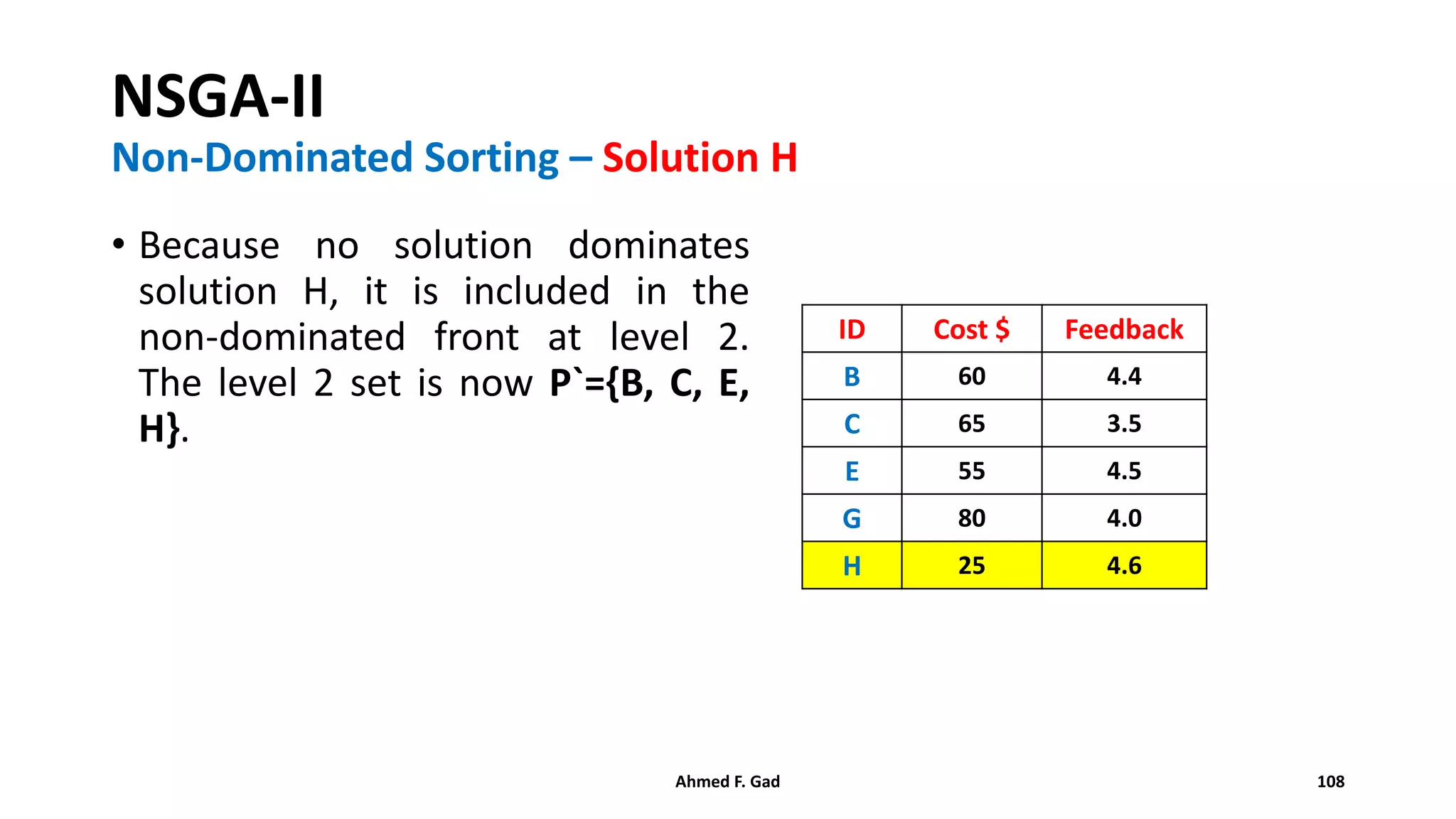 NSGA-II

Non-Dominated Sorting – Solution H

• Because no solution dominates solution H, it is included in the non-dominated front at level 2. The level 2 set is now P`={B, C, E, H}.

| ID | Cost $ | Feedback |
|---|---|---|
| B | 60 | 4.4 |
| C | 65 | 3.5 |
| E | 55 | 4.5 |
| G | 80 | 4.0 |
| H | 25 | 4.6 |

Ahmed F. Gad

108